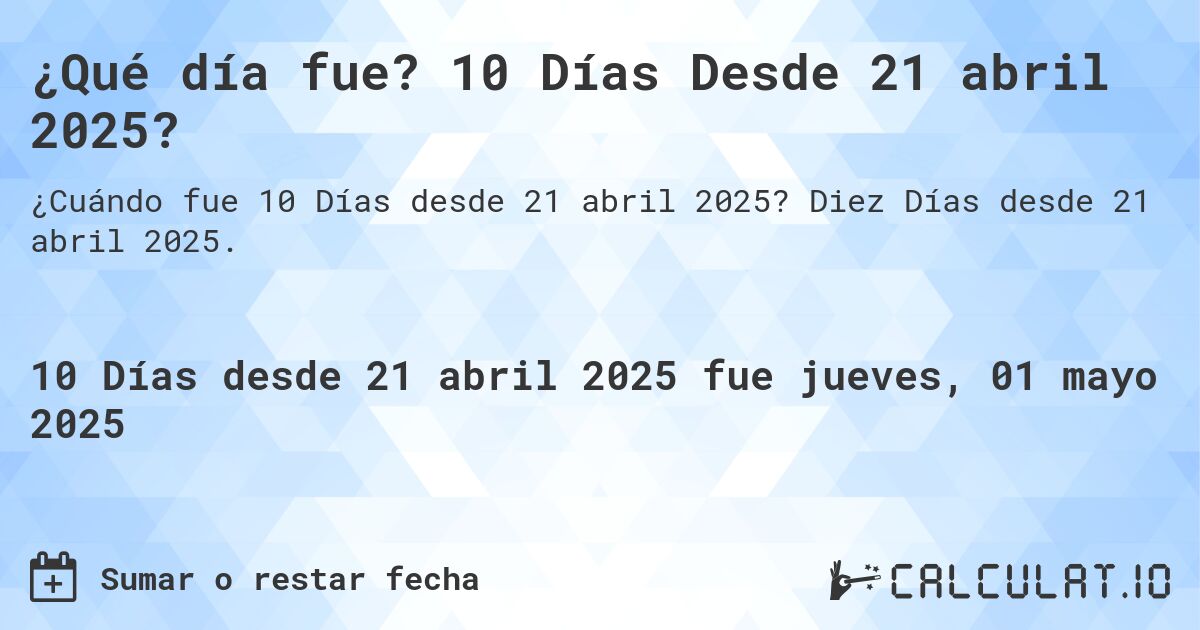 ¿Qué día fue? 10 Días Desde 21 abril 2025?

¿Cuándo fue 10 Días desde 21 abril 2025? Diez Días desde 21 abril 2025.

10 Días desde 21 abril 2025 fue jueves, 01 mayo 2025

Sumar o restar fecha

CALCULAT.IO